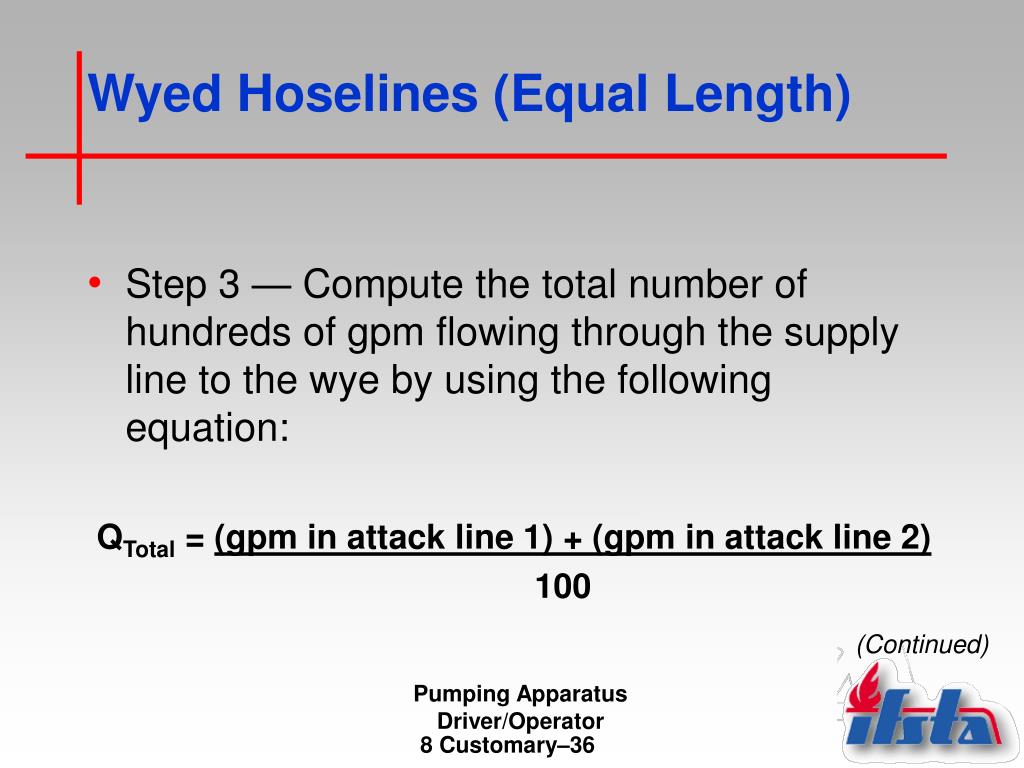 Wyed Hoselines (Equal Length)

• Step 3 — Compute the total number of hundreds of gpm flowing through the supply line to the wye by using the following equation:

$Q_{Total} = \frac{\text{(gpm in attack line 1) + (gpm in attack line 2)}}{100}$

(Continued)

Pumping Apparatus Driver/Operator

8 Customary–36

ifsta